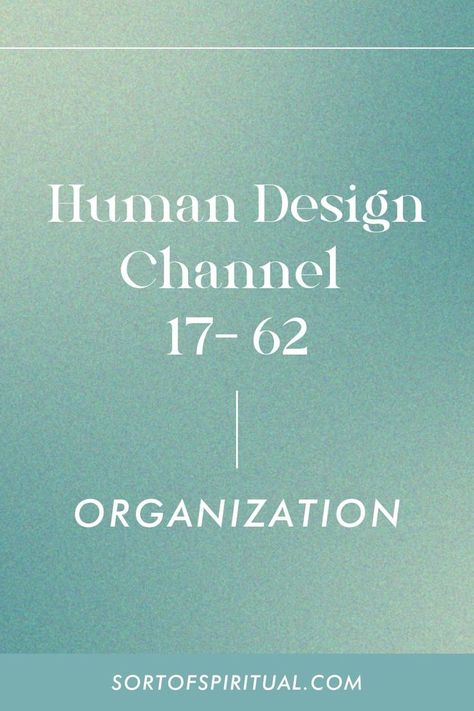 Human Design Channel 17- 62

ORGANIZATION

SORTOFSPIRITUAL.COM